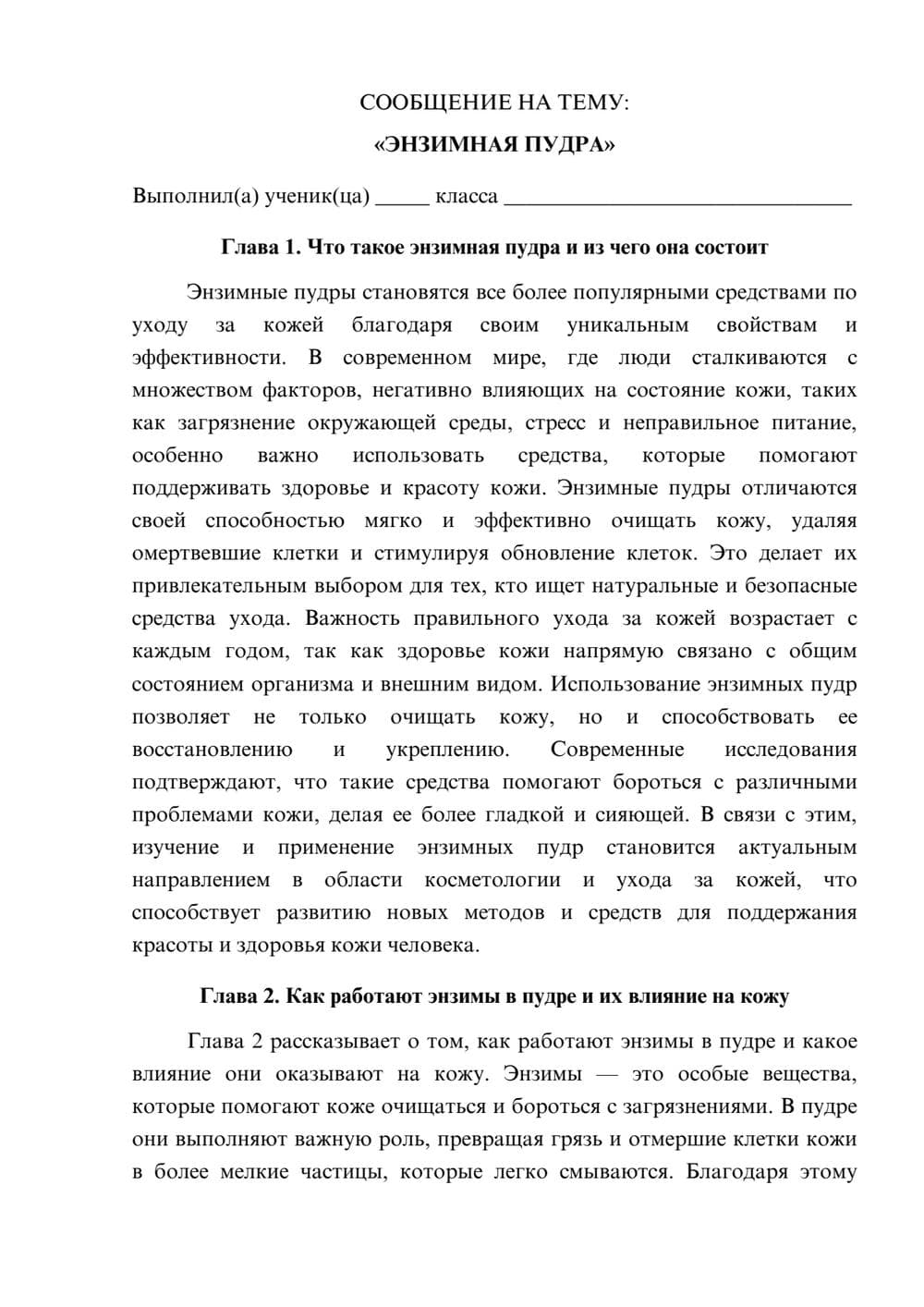 СООБЩЕНИЕ НА ТЕМУ:

«ЭНЗИМНАЯ ПУДРА»

Выполнил(а) ученик(ца) ____ класса ____

Глава 1. Что такое энзимная пудра и из чего она состоит

Энзимные пудры становятся все более популярными средствами по уходу за кожей благодаря своим уникальным свойствам и эффективности. В современном мире, где люди сталкиваются с множеством факторов, негативно влияющих на состояние кожи, таких как загрязнение окружающей среды, стресс и неправильное питание, особенно важно использовать средства, которые помогают поддерживать здоровье и красоту кожи. Энзимные пудры отличаются своей способностью мягко и эффективно очищать кожу, удаляя омертвевшие клетки и стимулируя обновление клеток. Это делает их привлекательным выбором для тех, кто ищет натуральные и безопасные средства ухода. Важность правильного ухода за кожей возрастает с каждым годом, так как здоровье кожи напрямую связано с общим состоянием организма и внешним видом. Использование энзимных пудр позволяет не только очищать кожу, но и способствовать ее восстановлению и укреплению. Современные исследования подтверждают, что такие средства помогают бороться с различными проблемами кожи, делая ее более гладкой и сияющей. В связи с этим, изучение и применение энзимных пудр становится актуальным направлением в области косметологии и ухода за кожей, что способствует развитию новых методов и средств для поддержания красоты и здоровья кожи человека.

Глава 2. Как работают энзимы в пудре и их влияние на кожу

Глава 2 рассказывает о том, как работают энзимы в пудре и какое влияние они оказывают на кожу. Энзимы — это особые вещества, которые помогают коже очищаться и бороться с загрязнениями. В пудре они выполняют важную роль, превращая грязь и отмершие клетки кожи в более мелкие частицы, которые легко смываются. Благодаря этому